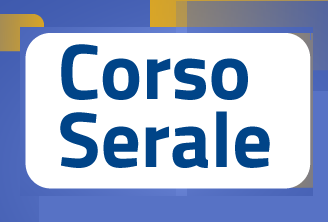 Corso
Serale